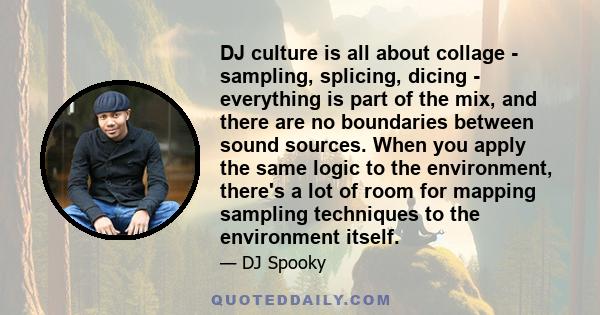 DJ culture is all about collage - sampling, splicing, dicing - everything is part of the mix, and there are no boundaries between sound sources. When you apply the same logic to the environment, there's a lot of room for mapping sampling techniques to the environment itself.

— DJ Spooky

QUOTEDDAILY.COM